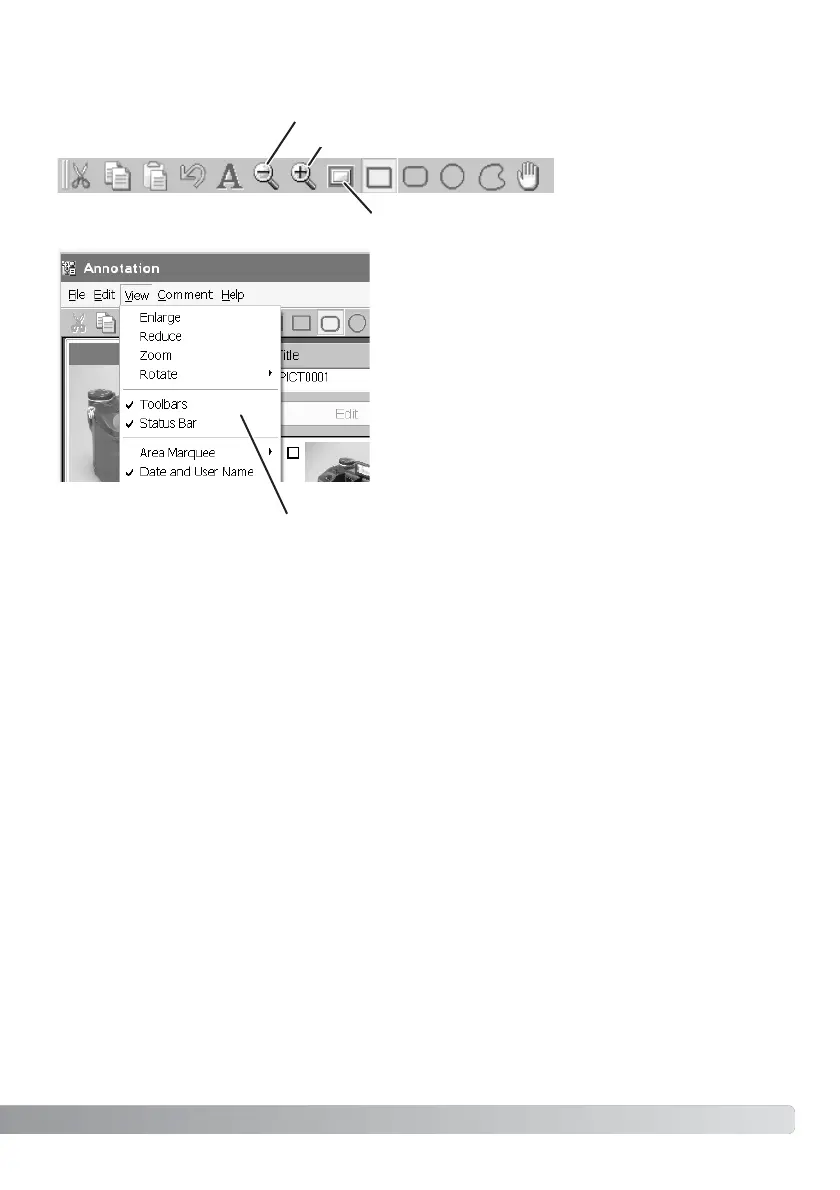 Annotation

File Edit View Comment Help

Enlarge
Reduce
Zoom
Rotate

Toolbars
Status Bar

Area Marquee
Date and User Name

Title
PICT0001
Edit